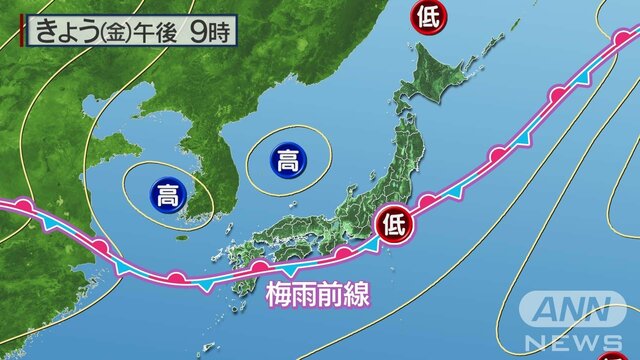 きょう(金)午後 9時

低

高

高

低

梅雨前線

ANN NEWS